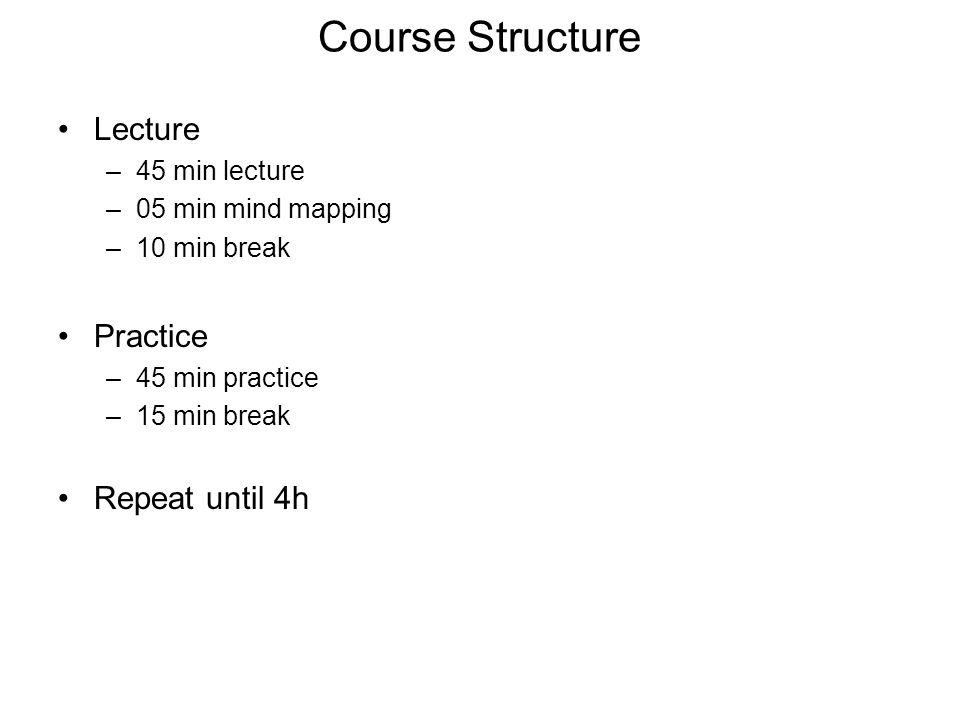 Course Structure

• Lecture
– 45 min lecture
– 05 min mind mapping
– 10 min break

• Practice
– 45 min practice
– 15 min break

• Repeat until 4h